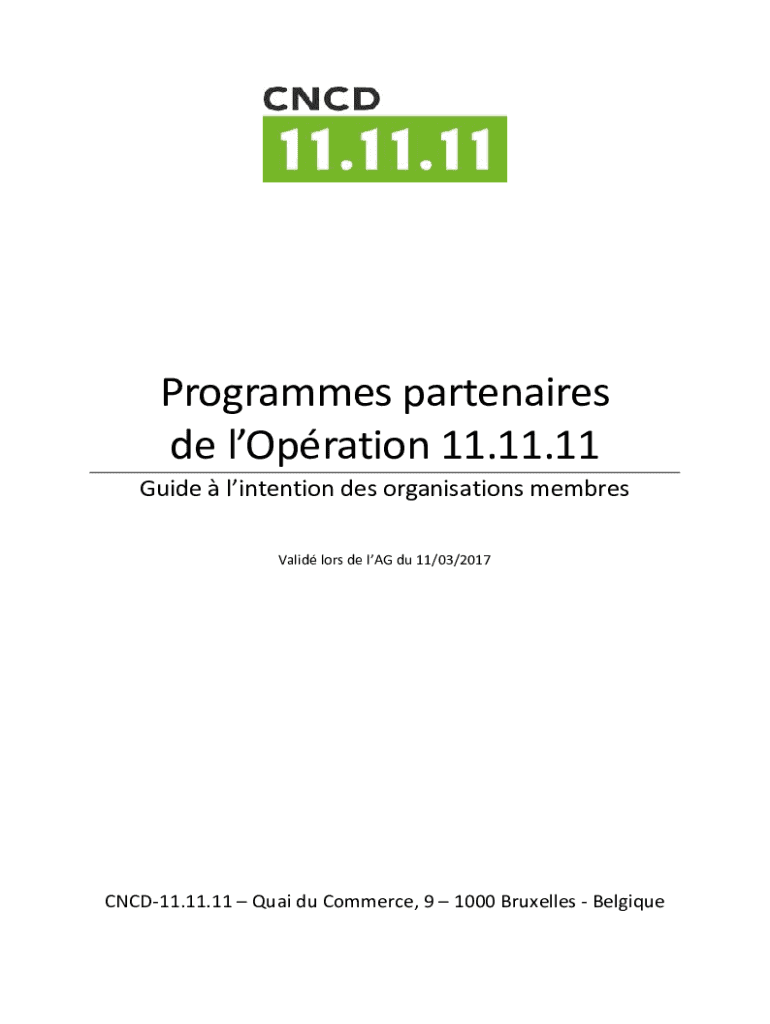 CNCD
11.11.11

Programmes partenaires
de l'Opération 11.11.11

Guide à l'intention des organisations membres

Validé lors de l'AG du 11/03/2017

CNCD-11.11.11 – Quai du Commerce, 9 – 1000 Bruxelles - Belgique